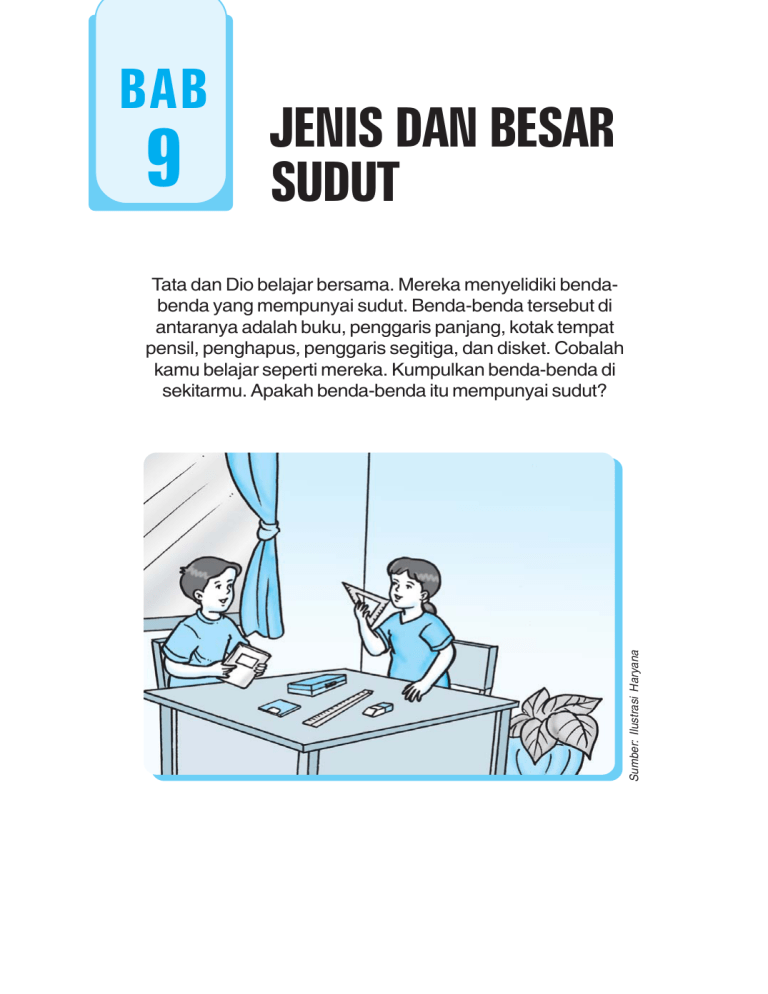 BAB
9

JENIS DAN BESAR SUDUT

Tata dan Dio belajar bersama. Mereka menyelidiki benda-benda yang mempunyai sudut. Benda-benda tersebut di antaranya adalah buku, penggaris panjang, kotak tempat pensil, penghapus, penggaris segitiga, dan disket. Cobalah kamu belajar seperti mereka. Kumpulkan benda-benda di sekitarmu. Apakah benda-benda itu mempunyai sudut?

Sumber: Ilustrasi Haryana